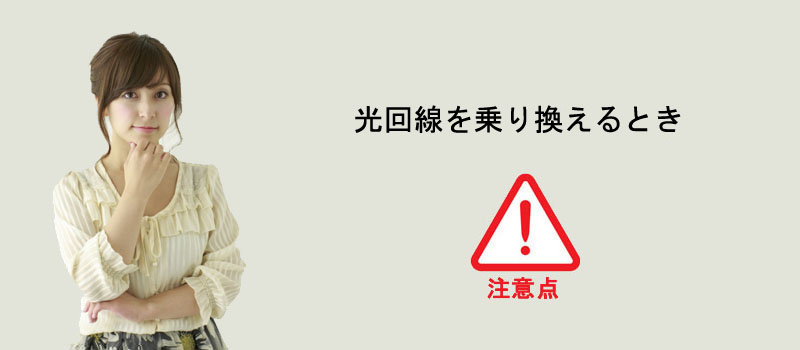 光回線を乗り換えるとき

!

注意点